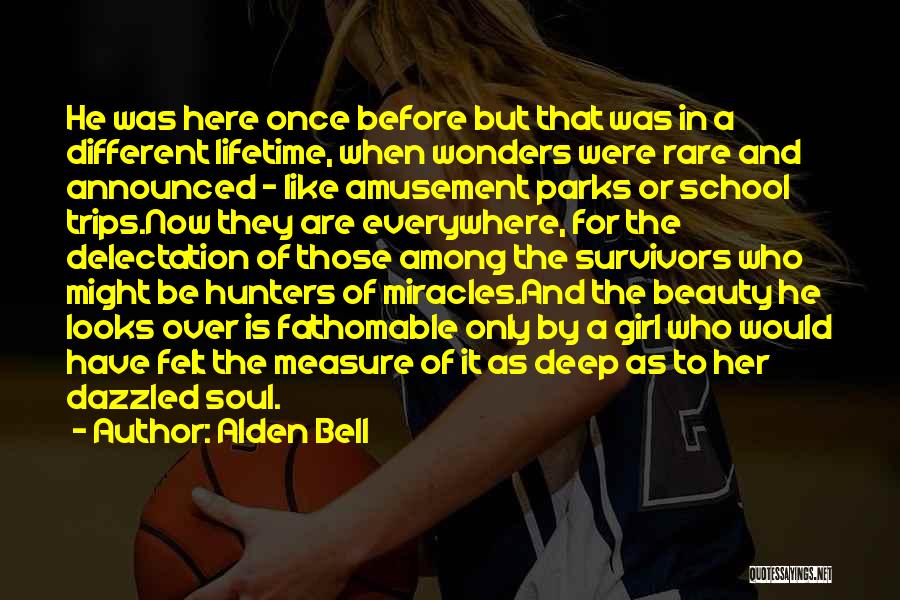 He was here once before but that was in a different lifetime, when wonders were rare and announced - like amusement parks or school trips.Now they are everywhere, for the delectation of those among the survivors who might be hunters of miracles.And the beauty he looks over is fathomable only by a girl who would have felt the measure of it as deep as to her dazzled soul.

- Author: Alden Bell

QUOTESSAYINGS.NET